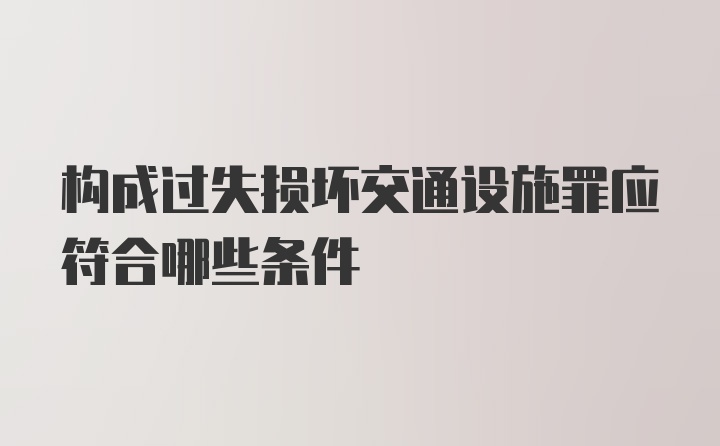 构成过失损坏交通设施罪应符合哪些条件